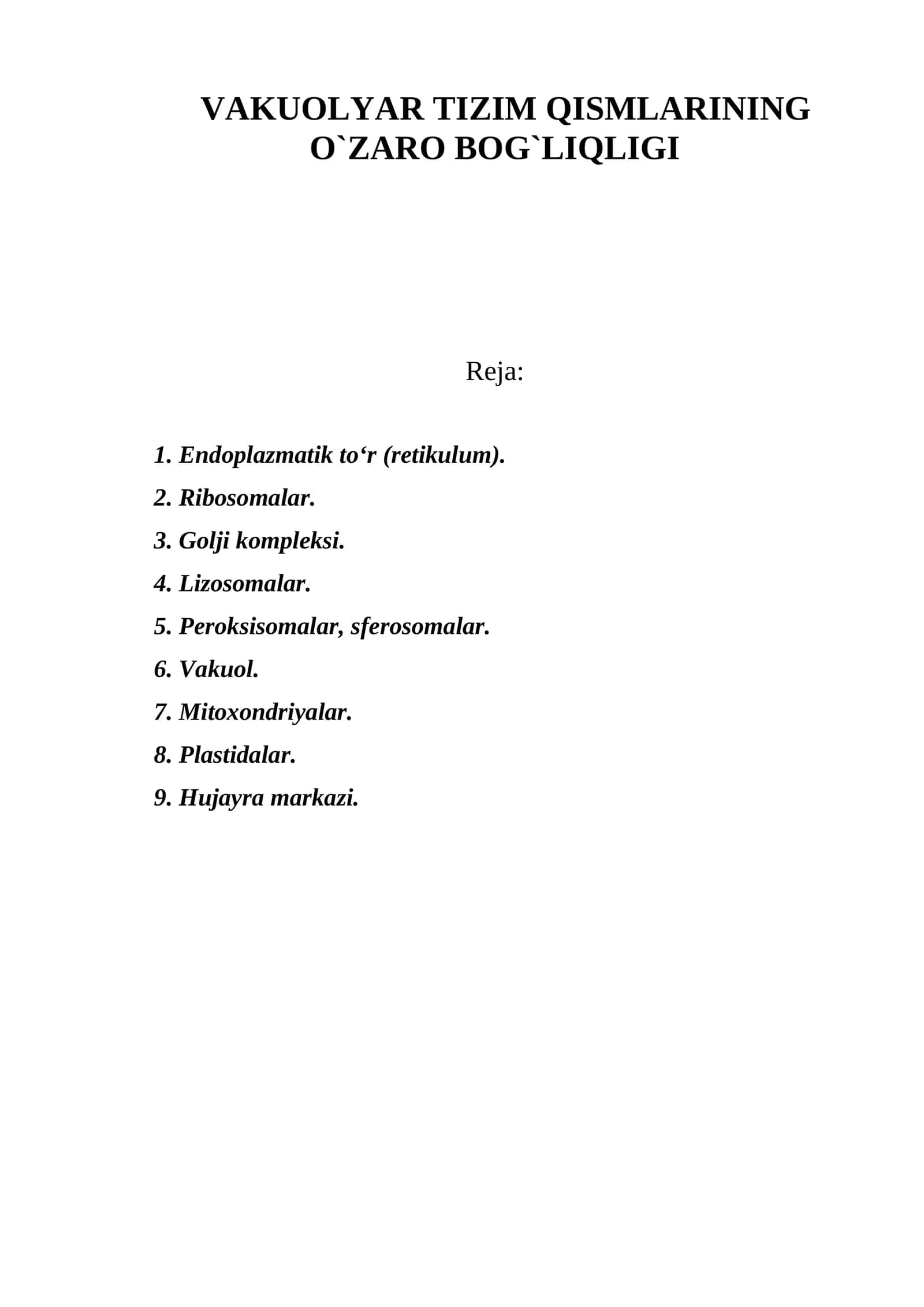 VAKUOLYAR TIZIM QISMLARINING O`ZARO BOG`LIQLIGI

Reja:

1. Endoplazmatik to‘r (retikulum).
2. Ribosomalar.
3. Golji kompleksi.
4. Lizosomalar.
5. Peroksisomalar, sferosomalar.
6. Vakuol.
7. Mitoxondriyalar.
8. Plastidalar.
9. Hujayra markazi.